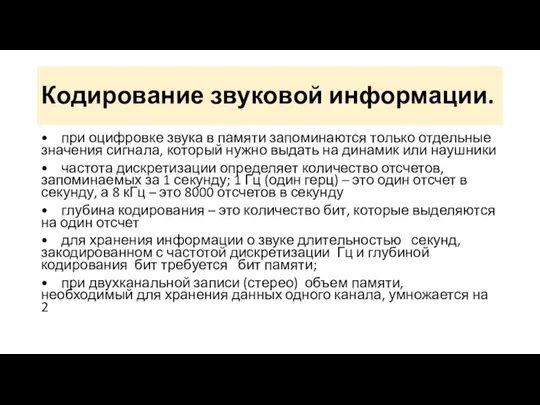 Кодирование звуковой информации.

• при оцифровке звука в памяти запоминаются только отдельные значения сигнала, который нужно выдать на динамик или наушники

• частота дискретизации определяет количество отсчетов, запоминаемых за 1 секунду; 1 Гц (один герц) – это один отсчет в секунду, а 8 кГц – это 8000 отсчетов в секунду

• глубина кодирования – это количество бит, которые выделяются на один отсчет

• для хранения информации о звуке длительностью секунд, закодированном с частотой дискретизации Гц и глубиной кодирования бит требуется бит памяти;

• при двухканальной записи (стерео) объем памяти, необходимый для хранения данных одного канала, умножается на 2